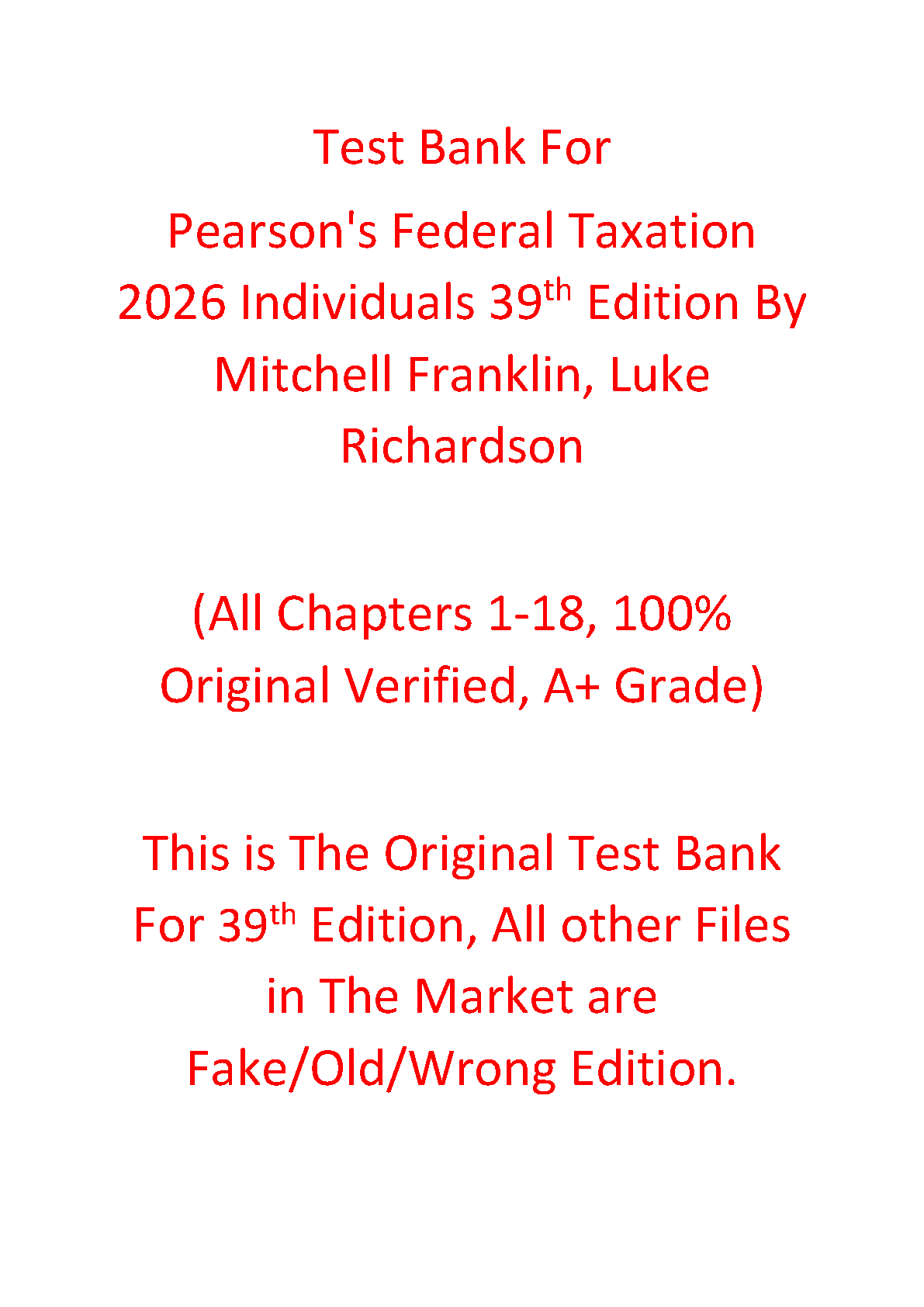 Test Bank For

Pearson's Federal Taxation 2026 Individuals 39th Edition By Mitchell Franklin, Luke Richardson

(All Chapters 1-18, 100% Original Verified, A+ Grade)

This is The Original Test Bank For 39th Edition, All other Files in The Market are Fake/Old/Wrong Edition.